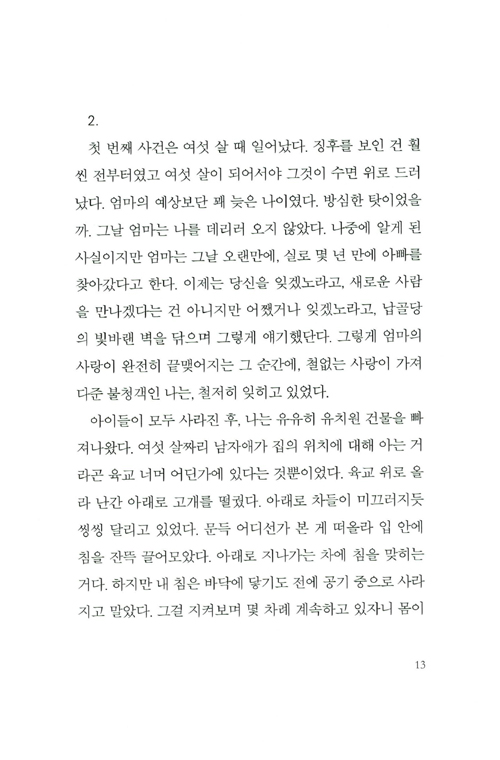 2.

첫 번째 사건은 여섯 살 때 일어났다. 징후를 보인 건 훨씬 전부터였고 여섯 살이 되어서야 그것이 수면 위로 드러났다. 엄마의 예상보단 꽤 늦은 나이였다. 방심한 탓이었을까. 그날 엄마는 나를 데리러 오지 않았다. 나중에 알게 된 사실이지만 엄마는 그날 오랜만에, 실로 몇 년 만에 아빠를 찾아갔다고 한다. 이제는 당신을 잊겠노라고, 새로운 사람을 만나겠다는 건 아니지만 어쨌거나 잊겠노라고, 납골당의 빛바랜 벽을 닦으며 그렇게 얘기했단다. 그렇게 엄마의 사랑이 완전히 끝맺어지는 그 순간에, 철없는 사랑이 가져다준 불청객인 나는, 철저히 잊히고 있었다.

아이들이 모두 사라진 후, 나는 유유히 유치원 건물을 빠져나왔다. 여섯 살짜리 남자애가 집의 위치에 대해 아는 거라곤 육교 너머 어딘가에 있다는 것뿐이었다. 육교 위로 올라 난간 아래로 고개를 떨궜다. 아래로 차들이 미끄러지듯 씽씽 달리고 있었다. 문득 어디선가 본 게 떠올라 입 안에 침을 잔뜩 끌어모았다. 아래로 지나가는 차에 침을 맞히는 거다. 하지만 내 침은 바닥에 닿기도 전에 공기 중으로 사라지고 말았다. 그걸 지켜보며 몇 차례 계속하고 있자니 몸이

13